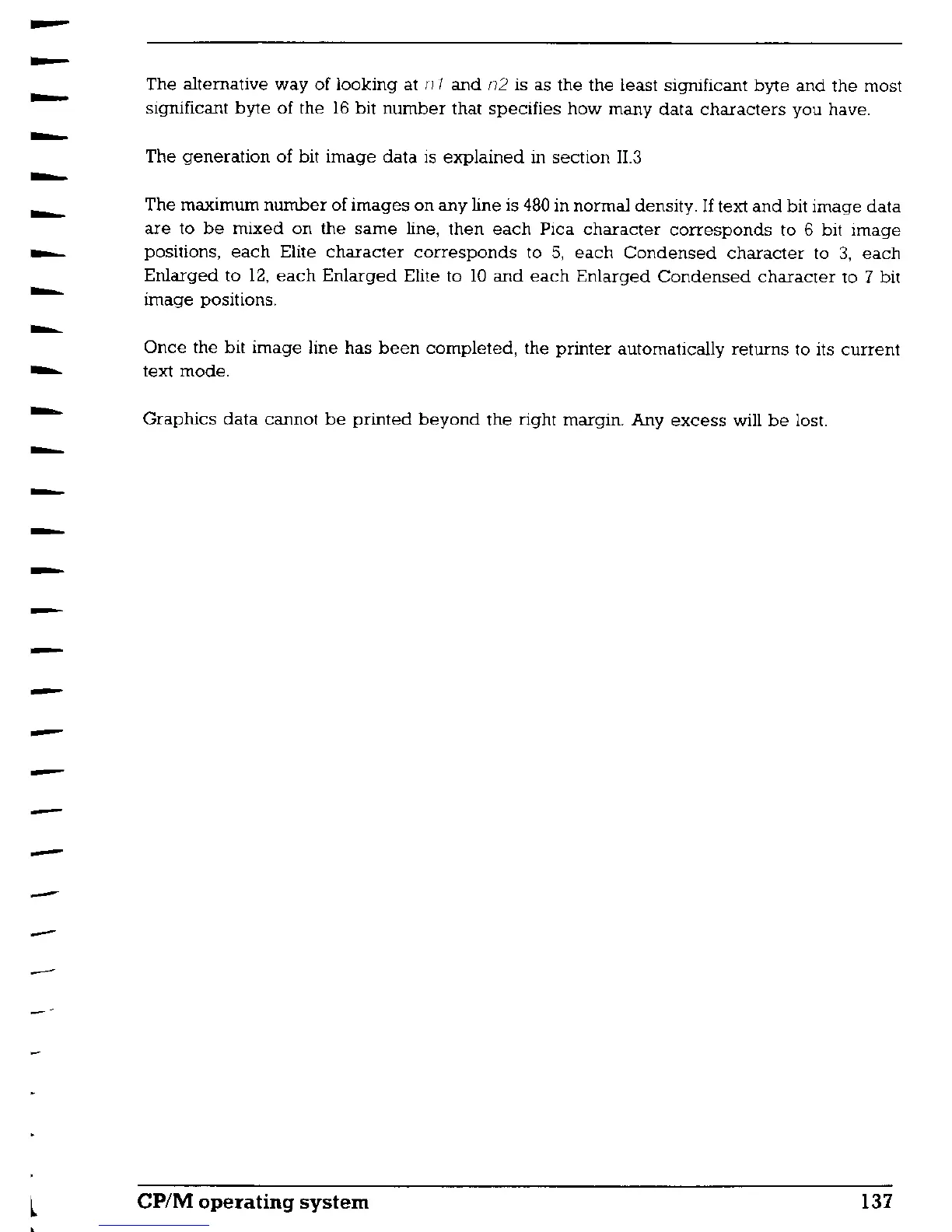 The alternative way of looking at n1 and n2 is as the the least significant byte and the most significant byte of the 16 bit number that specifies how many data characters you have.

The generation of bit image data is explained in section II.3

The maximum number of images on any line is 480 in normal density. If text and bit image data are to be mixed on the same line, then each Pica character corresponds to 6 bit image positions, each Elite character corresponds to 5, each Condensed character to 3, each Enlarged to 12, each Enlarged Elite to 10 and each Enlarged Condensed character to 7 bit image positions.

Once the bit image line has been completed, the printer automatically returns to its current text mode.

Graphics data cannot be printed beyond the right margin. Any excess will be lost.

CP/M operating system 137